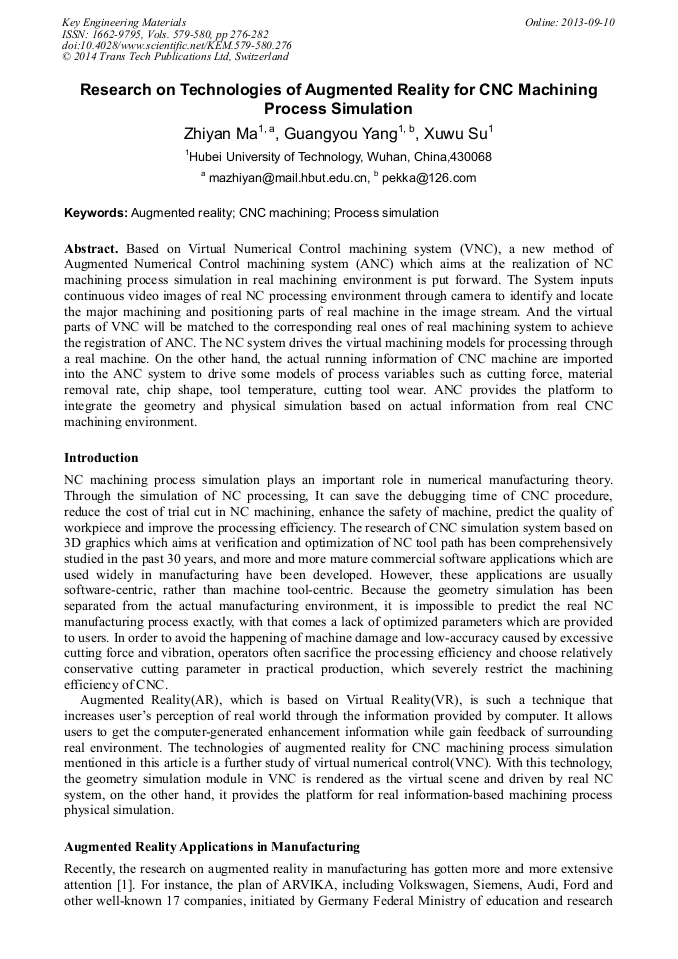 Key Engineering Materials
ISSN: 1662-9795, Vols. 579-580, pp 276-282
doi:10.4028/www.scientific.net/KEM.579-580.276
© 2014 Trans Tech Publications Ltd, Switzerland

Online: 2013-09-10

Research on Technologies of Augmented Reality for CNC Machining Process Simulation

Zhiyan Ma$^{1, a}$, Guangyou Yang$^{1, b}$, Xuwu Su$^{1}$

$^{1}$Hubei University of Technology, Wuhan, China,430068

$^{a}$ mazhiyan@mail.hbut.edu.cn, $^{b}$ pekka@126.com

Keywords: Augmented reality; CNC machining; Process simulation

Abstract. Based on Virtual Numerical Control machining system (VNC), a new method of Augmented Numerical Control machining system (ANC) which aims at the realization of NC machining process simulation in real machining environment is put forward. The System inputs continuous video images of real NC processing environment through camera to identify and locate the major machining and positioning parts of real machine in the image stream. And the virtual parts of VNC will be matched to the corresponding real ones of real machining system to achieve the registration of ANC. The NC system drives the virtual machining models for processing through a real machine. On the other hand, the actual running information of CNC machine are imported into the ANC system to drive some models of process variables such as cutting force, material removal rate, chip shape, tool temperature, cutting tool wear. ANC provides the platform to integrate the geometry and physical simulation based on actual information from real CNC machining environment.

Introduction

NC machining process simulation plays an important role in numerical manufacturing theory. Through the simulation of NC processing, It can save the debugging time of CNC procedure, reduce the cost of trial cut in NC machining, enhance the safety of machine, predict the quality of workpiece and improve the processing efficiency. The research of CNC simulation system based on 3D graphics which aims at verification and optimization of NC tool path has been comprehensively studied in the past 30 years, and more and more mature commercial software applications which are used widely in manufacturing have been developed. However, these applications are usually software-centric, rather than machine tool-centric. Because the geometry simulation has been separated from the actual manufacturing environment, it is impossible to predict the real NC manufacturing process exactly, with that comes a lack of optimized parameters which are provided to users. In order to avoid the happening of machine damage and low-accuracy caused by excessive cutting force and vibration, operators often sacrifice the processing efficiency and choose relatively conservative cutting parameter in practical production, which severely restrict the machining efficiency of CNC.

Augmented Reality(AR), which is based on Virtual Reality(VR), is such a technique that increases user's perception of real world through the information provided by computer. It allows users to get the computer-generated enhancement information while gain feedback of surrounding real environment. The technologies of augmented reality for CNC machining process simulation mentioned in this article is a further study of virtual numerical control(VNC). With this technology, the geometry simulation module in VNC is rendered as the virtual scene and driven by real NC system, on the other hand, it provides the platform for real information-based machining process physical simulation.

Augmented Reality Applications in Manufacturing

Recently, the research on augmented reality in manufacturing has gotten more and more extensive attention [1]. For instance, the plan of ARVIKA, including Volkswagen, Siemens, Audi, Ford and other well-known 17 companies, initiated by Germany Federal Ministry of education and research